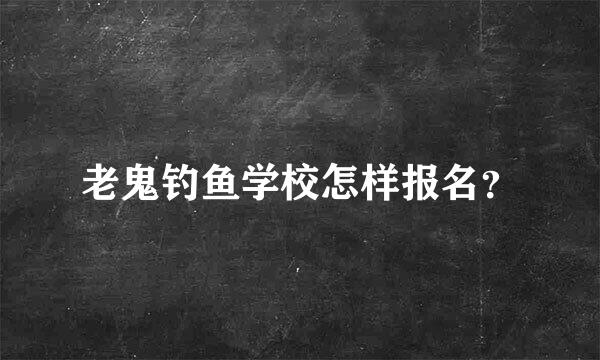 老鬼钓鱼学校怎样报名?